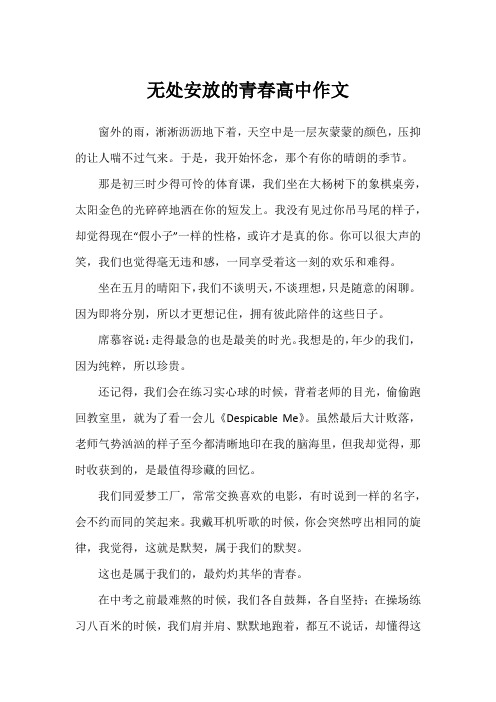 无处安放的青春高中作文

窗外的雨，淅淅沥沥地下着，天空中是一层灰蒙蒙的颜色，压抑的让人喘不过气来。于是，我开始怀念，那个有你的晴朗的季节。

那是初三时少得可怜的体育课，我们坐在大杨树下的象棋桌旁，太阳金色的光碎碎地洒在你的短发上。我没有见过你吊马尾的样子，却觉得现在“假小子”一样的性格，或许才是真的你。你可以很大声的笑，我们也觉得毫无违和感，一同享受着这一刻的欢乐和难得。

坐在五月的晴阳下，我们不谈明天，不谈理想，只是随意的闲聊。因为即将分别，所以才更想记住，拥有彼此陪伴的这些日子。

席慕容说：走得最急的也是最美的时光。我想是的，年少的我们，因为纯粹，所以珍贵。

还记得，我们会在练习实心球的时候，背着老师的目光，偷偷跑回教室里，就为了看一会儿《Despicable Me》。虽然最后大计败落，老师气势汹汹的样子至今都清晰地印在我的脑海里，但我却觉得，那时收获到的，是最值得珍藏的回忆。

我们同爱梦工厂，常常交换喜欢的电影，有时说到一样的名字，会不约而同的笑起来。我戴耳机听歌的时候，你会突然哼出相同的旋律，我觉得，这就是默契，属于我们的默契。

这也是属于我们的，最灼灼其华的青春。

在中考之前最难熬的时候，我们各自鼓舞，各自坚持；在操场练习八百米的时候，我们肩并肩、默默地跑着，都互不说话，却懂得这